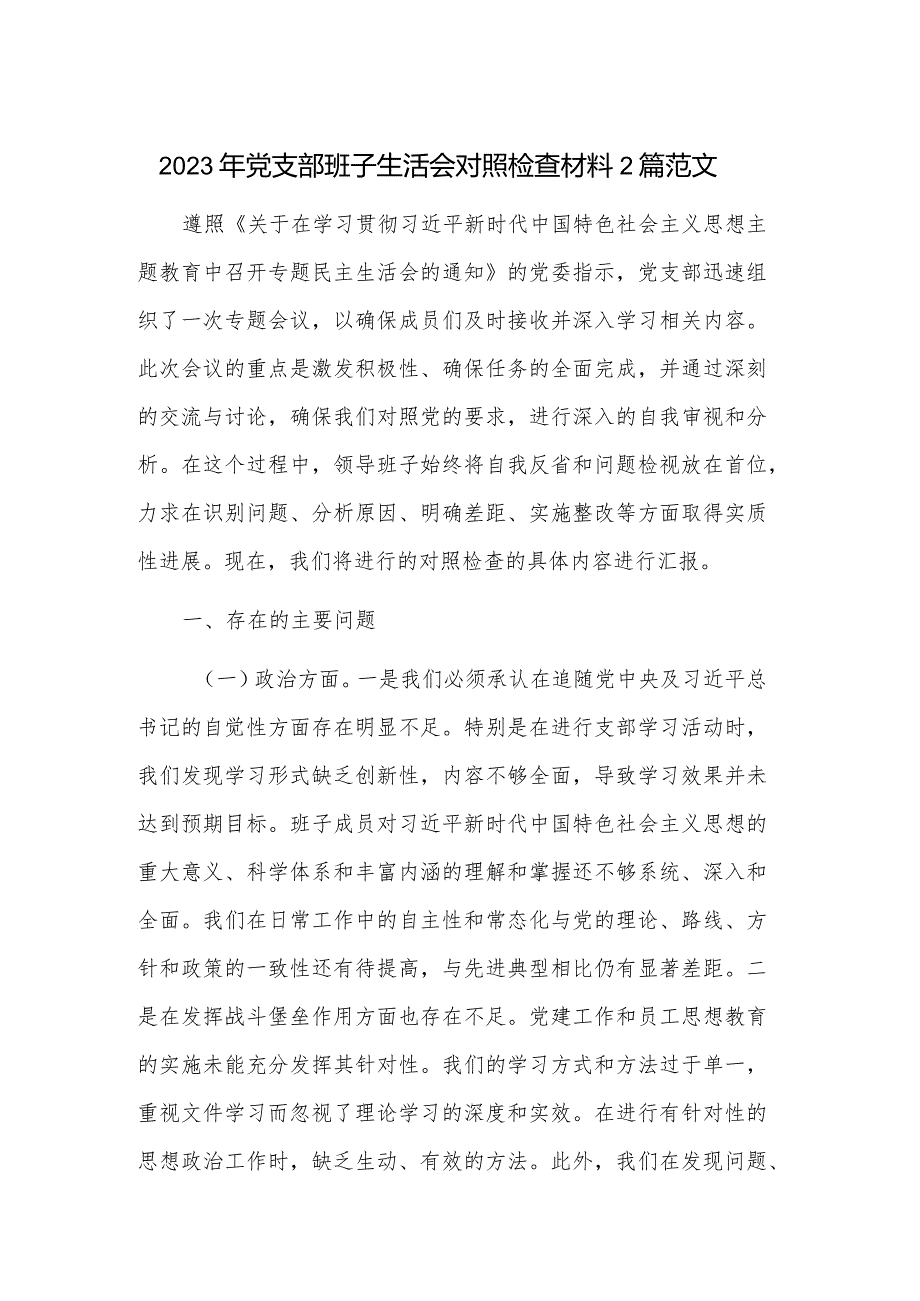 2023年党支部班子生活会对照检查材料2篇范文

遵照《关于在学习贯彻习近平新时代中国特色社会主义思想主题教育中召开专题民主生活会的通知》的党委指示，党支部迅速组织了一次专题会议，以确保成员们及时接收并深入学习相关内容。此次会议的重点是激发积极性、确保任务的全面完成，并通过深刻的交流与讨论，确保我们对照党的要求，进行深入的自我审视和分析。在这个过程中，领导班子始终将自我反省和问题检视放在首位，力求在识别问题、分析原因、明确差距、实施整改等方面取得实质性进展。现在，我们将进行的对照检查的具体内容进行汇报。

一、存在的主要问题

（一）政治方面。一是我们必须承认在追随党中央及习近平总书记的自觉性方面存在明显不足。特别是在进行支部学习活动时，我们发现学习形式缺乏创新性，内容不够全面，导致学习效果并未达到预期目标。班子成员对习近平新时代中国特色社会主义思想的重大意义、科学体系和丰富内涵的理解和掌握还不够系统、深入和全面。我们在日常工作中的自主性和常态化与党的理论、路线、方针和政策的一致性还有待提高，与先进典型相比仍有显著差距。二是在发挥战斗堡垒作用方面也存在不足。党建工作和员工思想教育的实施未能充分发挥其针对性。我们的学习方式和方法过于单一，重视文件学习而忽视了理论学习的深度和实效。在进行有针对性的思想政治工作时，缺乏生动、有效的方法。此外，我们在发现问题、